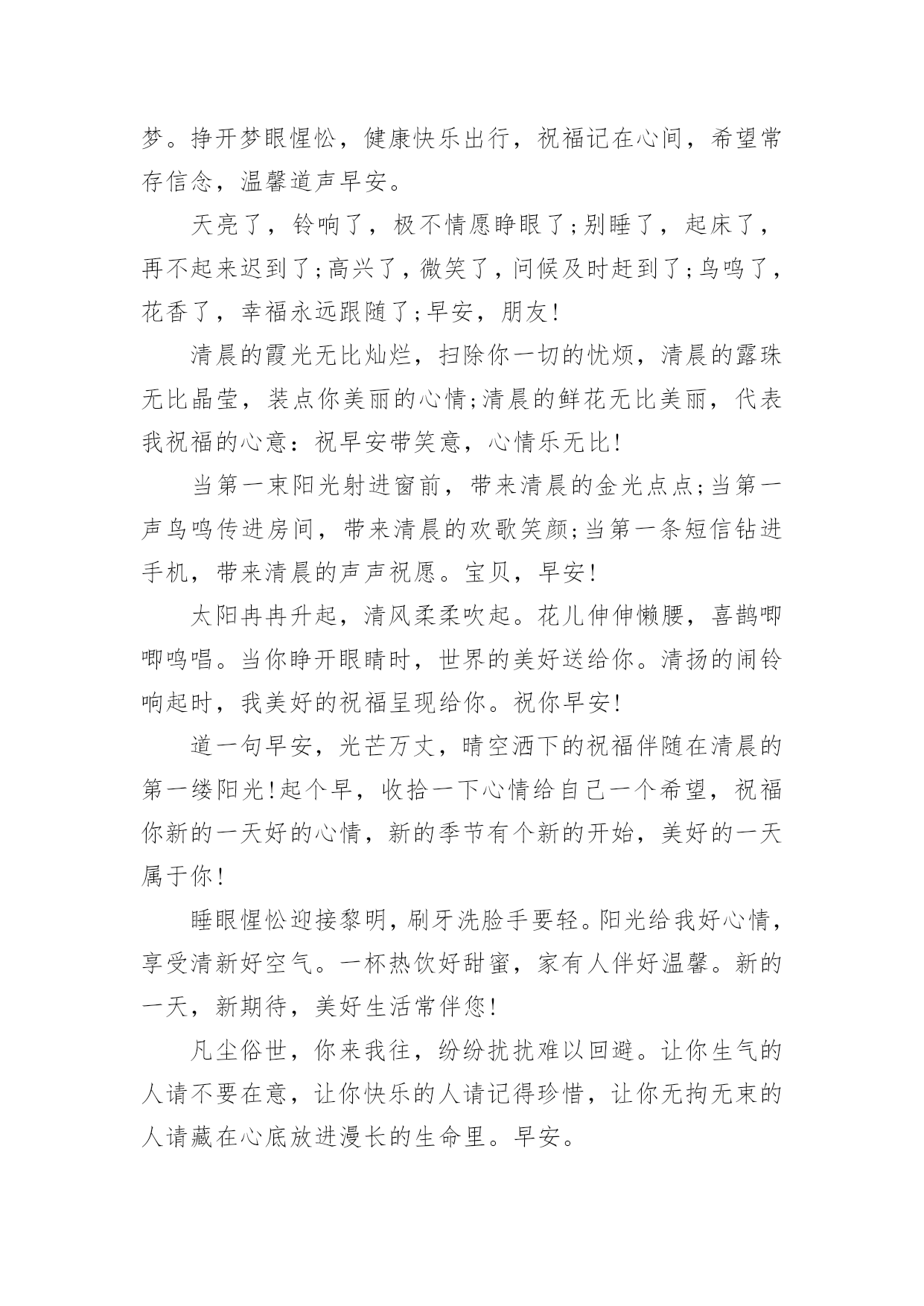 梦。挣开梦眼惺忪，健康快乐出行，祝福记在心间，希望常存信念，温馨道声早安。

天亮了，铃响了，极不情愿睁眼了;别睡了，起床了，再不起来迟到了;高兴了，微笑了，问候及时赶到了;鸟鸣了，花香了，幸福永远跟随了;早安，朋友!

清晨的霞光无比灿烂，扫除你一切的忧烦，清晨的露珠无比晶莹，装点你美丽的心情;清晨的鲜花无比美丽，代表我祝福的心意：祝早安带笑意，心情乐无比!

当第一束阳光射进窗前，带来清晨的金光点点;当第一声鸟鸣传进房间，带来清晨的欢歌笑颜;当第一条短信钻进手机，带来清晨的声声祝愿。宝贝，早安!

太阳冉冉升起，清风柔柔吹起。花儿伸伸懒腰，喜鹊唧唧鸣唱。当你睁开眼睛时，世界的美好送给你。清扬的闹铃响起时，我美好的祝福呈现给你。祝你早安!

道一句早安，光芒万丈，晴空洒下的祝福伴随在清晨的第一缕阳光!起个早，收拾一下心情给自己一个希望，祝福你新的一天好的心情，新的季节有个新的开始，美好的一天属于你!

睡眼惺忪迎接黎明，刷牙洗脸手要轻。阳光给我好心情，享受清新好空气。一杯热饮好甜蜜，家有人伴好温馨。新的一天，新期待，美好生活常伴您!

凡尘俗世，你来我往，纷纷扰扰难以回避。让你生气的人请不要在意，让你快乐的人请记得珍惜，让你无拘无束的人请藏在心底放进漫长的生命里。早安。